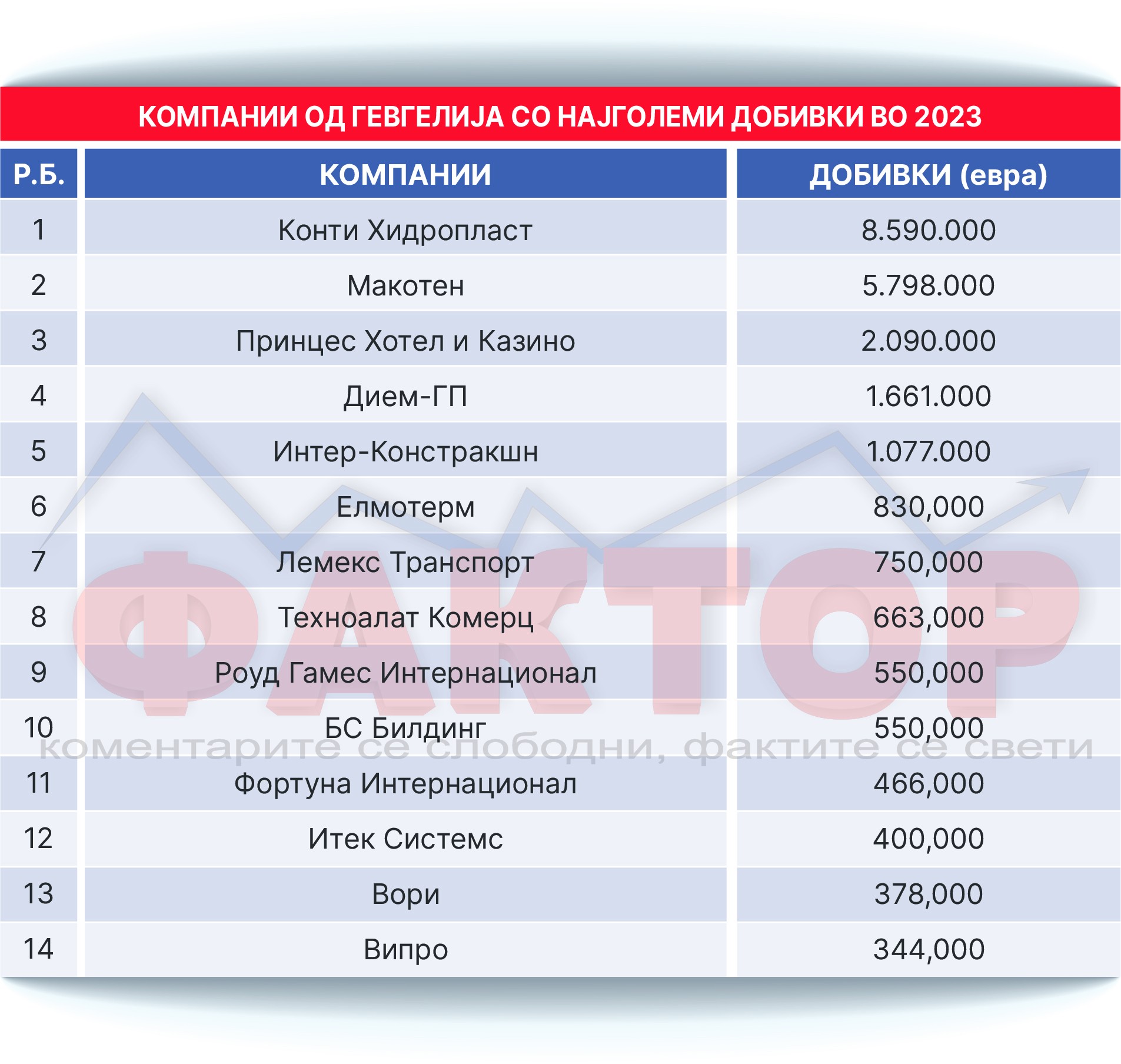 КОМПАНИИ ОД ГЕВГЕЛИЈА СО НАЈГОЛЕМИ ДОБИВКИ ВО 2023

| Р.Б. | КОМПАНИИ | ДОБИВКИ (евра) |
|---|---|---|
| 1 | Конти Хидропласт | 8.590.000 |
| 2 | Макотен | 5.798.000 |
| 3 | Принцес Хотел и Казино | 2.090.000 |
| 4 | Дием-ГП | 1.661.000 |
| 5 | Интер-Констракшн | 1.077.000 |
| 6 | Елмотерм | 830,000 |
| 7 | Лемекс Транспорт | 750,000 |
| 8 | Техноалат Комерц | 663,000 |
| 9 | Роуд Гамес Интернационал | 550,000 |
| 10 | БС Билдинг | 550,000 |
| 11 | Фортуна Интернационал | 466,000 |
| 12 | Итек Системс | 400,000 |
| 13 | Вори | 378,000 |
| 14 | Випро | 344,000 |

ФАКТОР
коментарите се слободни, фактите се свети